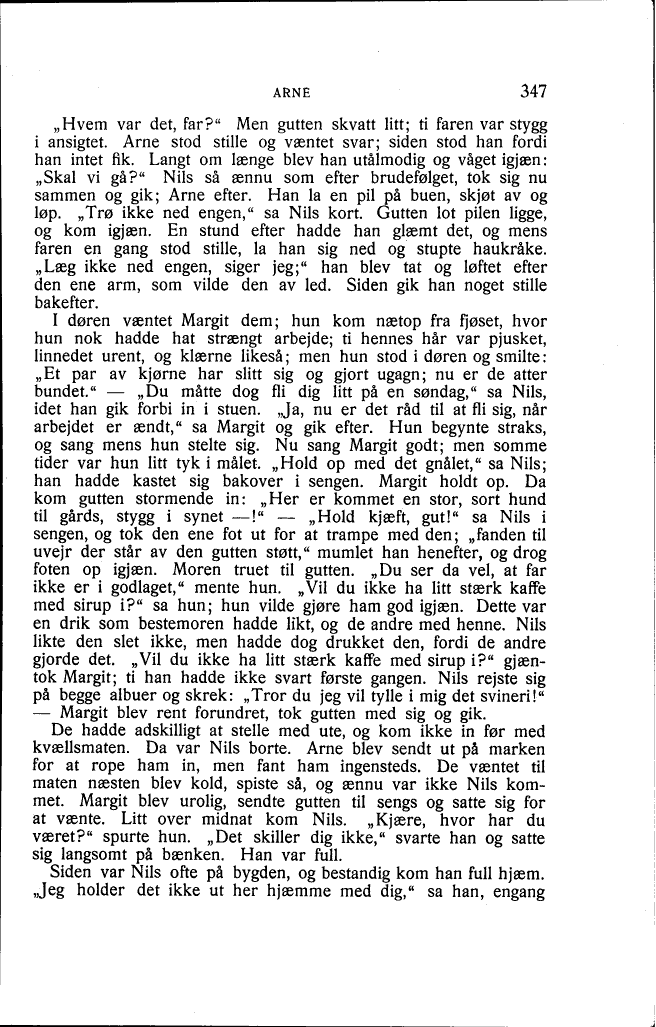 ARNE

347

„Hvem var det, far?“ Men gutten skvatt litt; ti faren var stygg i ansigtet. Arne stod stille og væntet svar; siden stod han fordi han intet fik. Langt om længe blev han utålmodig og våget igjæn: „Skal vi gå?“ Nils så ænnu som efter brudefølget, tok sig nu sammen og gik; Arne efter. Han la en pil på buen, skjøt av og løp. „Trø ikke ned engen,“ sa Nils kort. Gutten lot pilen ligge, og kom igjæn. En stund efter hadde han glæmt det, og mens faren en gang stod stille, la han sig ned og stupte haukråke. „Læg ikke ned engen, siger jeg;“ han blev tat og løftet efter den ene arm, som vilde den av led. Siden gik han noget stille bakefter.

I døren væntet Margit dem; hun kom nætop fra fjøset, hvor hun nok hadde hat strængt arbejde; ti hennes hår var pjusket, linnedet urent, og klærne likeså; men hun stod i døren og smilte: „Et par av kjørne har slitt sig og gjort ugagn; nu er de atter bundet.“ — „Du måtte dog fli dig litt på en søndag,“ sa Nils, idet han gik forbi in i stuen. „Ja, nu er det råd til at fli sig, når arbejdet er ændt,“ sa Margit og gik efter. Hun begynte straks, og sang mens hun stelte sig. Nu sang Margit godt; men somme tider var hun litt tyk i målet. „Hold op med det gnålet,“ sa Nils; han hadde kastet sig bakover i sengen. Margit holdt op. Da kom gutten stormende in: „Her er kommet en stor, sort hund til gårds, stygg i synet —!“ — „Hold kjæft, gut!“ sa Nils i sengen, og tok den ene fot ut for at trampe med den; „fanden til uvejr der står av den gutten støtt,“ mumlet han henefter, og drog foten op igjæn. Moren truet til gutten. „Du ser da vel, at far ikke er i godlaget,“ mente hun. „Vil du ikke ha litt stærk kaffe med sirup i?“ sa hun; hun vilde gjøre ham god igjæn. Dette var en drik som bestemoren hadde likt, og de andre med henne. Nils likte den slet ikke, men hadde dog drukket den, fordi de andre gjorde det. „Vil du ikke ha litt stærk kaffe med sirup i?“ gjæntok Margit; ti han hadde ikke svart første gangen. Nils rejste sig på begge albuer og skrek: „Tror du jeg vil tylle i mig det svineri!“ — Margit blev rent forundret, tok gutten med sig og gik.

De hadde adskilligt at stelle med ute, og kom ikke in før med kvællsmaten. Da var Nils borte. Arne blev sendt ut på marken for at rope ham in, men fant ham ingensteds. De væntet til maten næsten blev kold, spiste så, og ænnu var ikke Nils kommet. Margit blev urolig, sendte gutten til sengs og satte sig for at vænte. Litt over midnat kom Nils. „Kjære, hvor har du været?“ spurte hun. „Det skiller dig ikke,“ svarte han og satte sig langsomt på bænken. Han var full.

Siden var Nils ofte på bygden, og bestandig kom han full hjæm. „Jeg holder det ikke ut her hjæmme med dig,“ sa han, engang